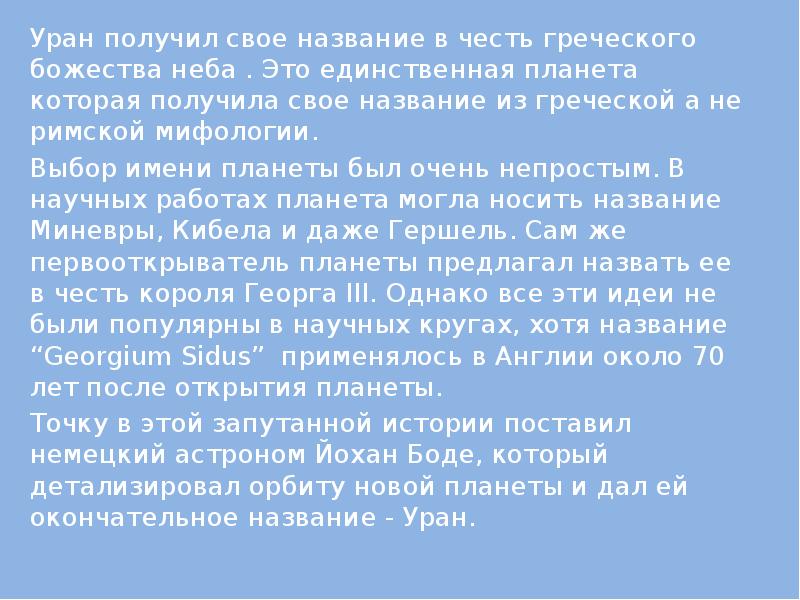 Уран получил свое название в честь греческого божества неба . Это единственная планета которая получила свое название из греческой а не римской мифологии.

Выбор имени планеты был очень непростым. В научных работах планета могла носить название Миневры, Кибела и даже Гершель. Сам же первооткрыватель планеты предлагал назвать ее в честь короля Георга III. Однако все эти идеи не были популярны в научных кругах, хотя название "Georgium Sidus" применялось в Англии около 70 лет после открытия планеты.

Точку в этой запутанной истории поставил немецкий астроном Йохан Боде, который детализировал орбиту новой планеты и дал ей окончательное название - Уран.